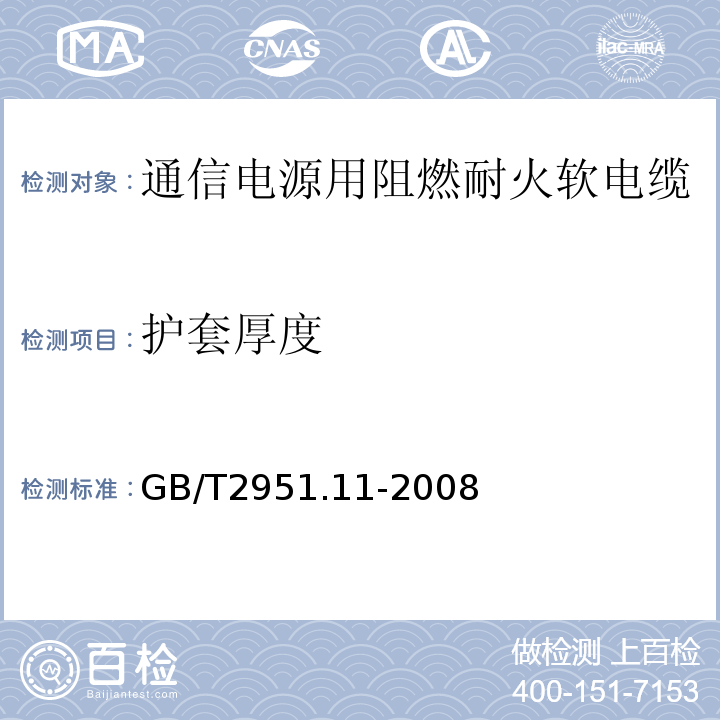 MA CNAS AL ilac-MRA

检测对象：通信电源用阻燃耐火软电缆

检测项目：护套厚度

检测标准：GB/T2951.11-2008

百检
Baijiantest.com

做检测 上百检
400-151-7153